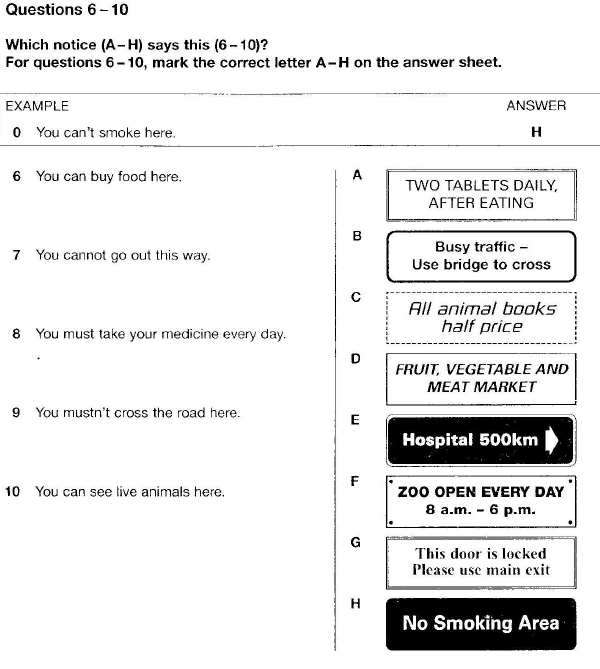 Questions 6 – 10

Which notice (A – H) says this (6 – 10)?
For questions 6 – 10, mark the correct letter A – H on the answer sheet.

EXAMPLE

ANSWER

0 You can't smoke here.

H

6 You can buy food here.

7 You cannot go out this way.

8 You must take your medicine every day.

9 You mustn't cross the road here.

10 You can see live animals here.

A
TWO TABLETS DAILY, AFTER EATING

B
Busy traffic – Use bridge to cross

C
All animal books half price

D
FRUIT, VEGETABLE AND MEAT MARKET

E
Hospital 500km

F
ZOO OPEN EVERY DAY
8 a.m. – 6 p.m.

G
This door is locked
Please use main exit

H
No Smoking Area